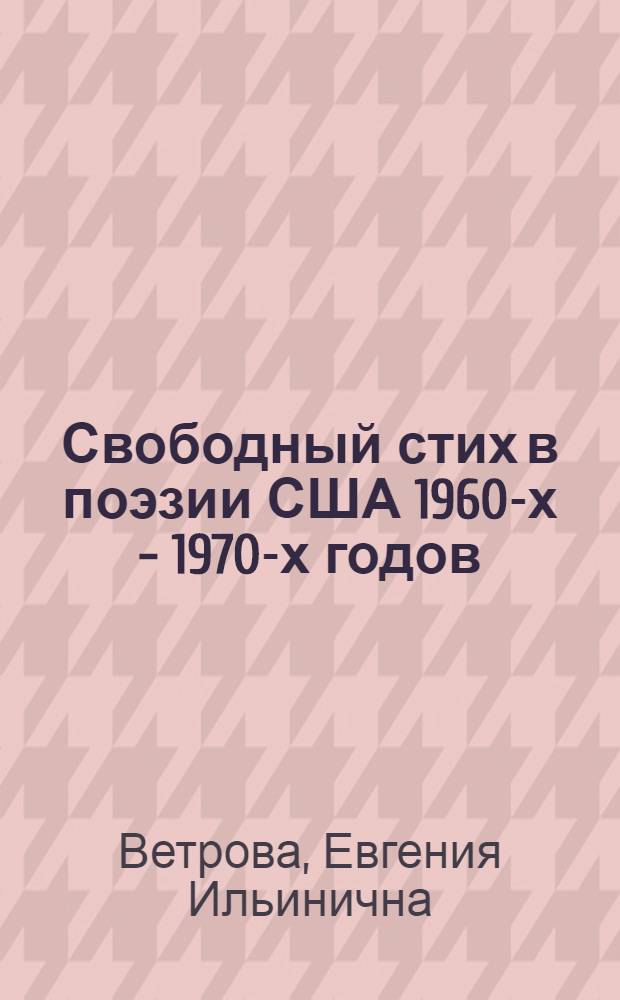 Свободный стих в поэзии США 1960-х - 1970-х годов

Ветрова, Евгения Ильинична